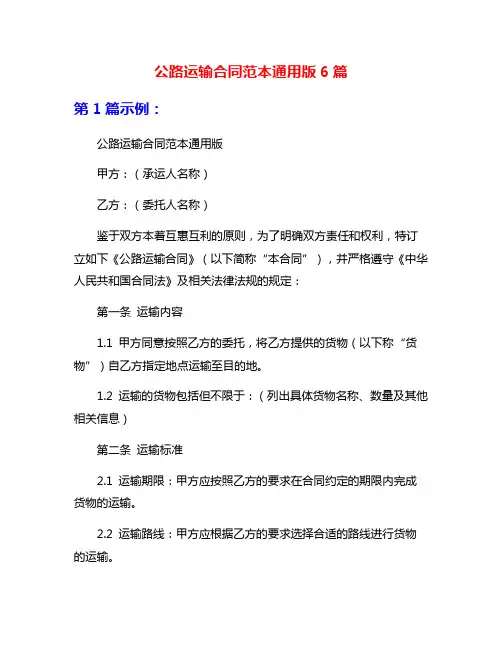 公路运输合同范本通用版 6 篇

第 1 篇示例：

公路运输合同范本通用版

甲方：（承运人名称）

乙方：（委托人名称）

鉴于双方本着互惠互利的原则，为了明确双方责任和权利，特订立如下《公路运输合同》（以下简称“本合同”），并严格遵守《中华人民共和国合同法》及相关法律法规的规定：

第一条 运输内容

1.1 甲方同意按照乙方的委托，将乙方提供的货物（以下称“货物”）自乙方指定地点运输至目的地。

1.2 运输的货物包括但不限于：（列出具体货物名称、数量及其他相关信息）

第二条 运输标准

2.1 运输期限：甲方应按照乙方的要求在合同约定的期限内完成货物的运输。

2.2 运输路线：甲方应根据乙方的要求选择合适的路线进行货物的运输。